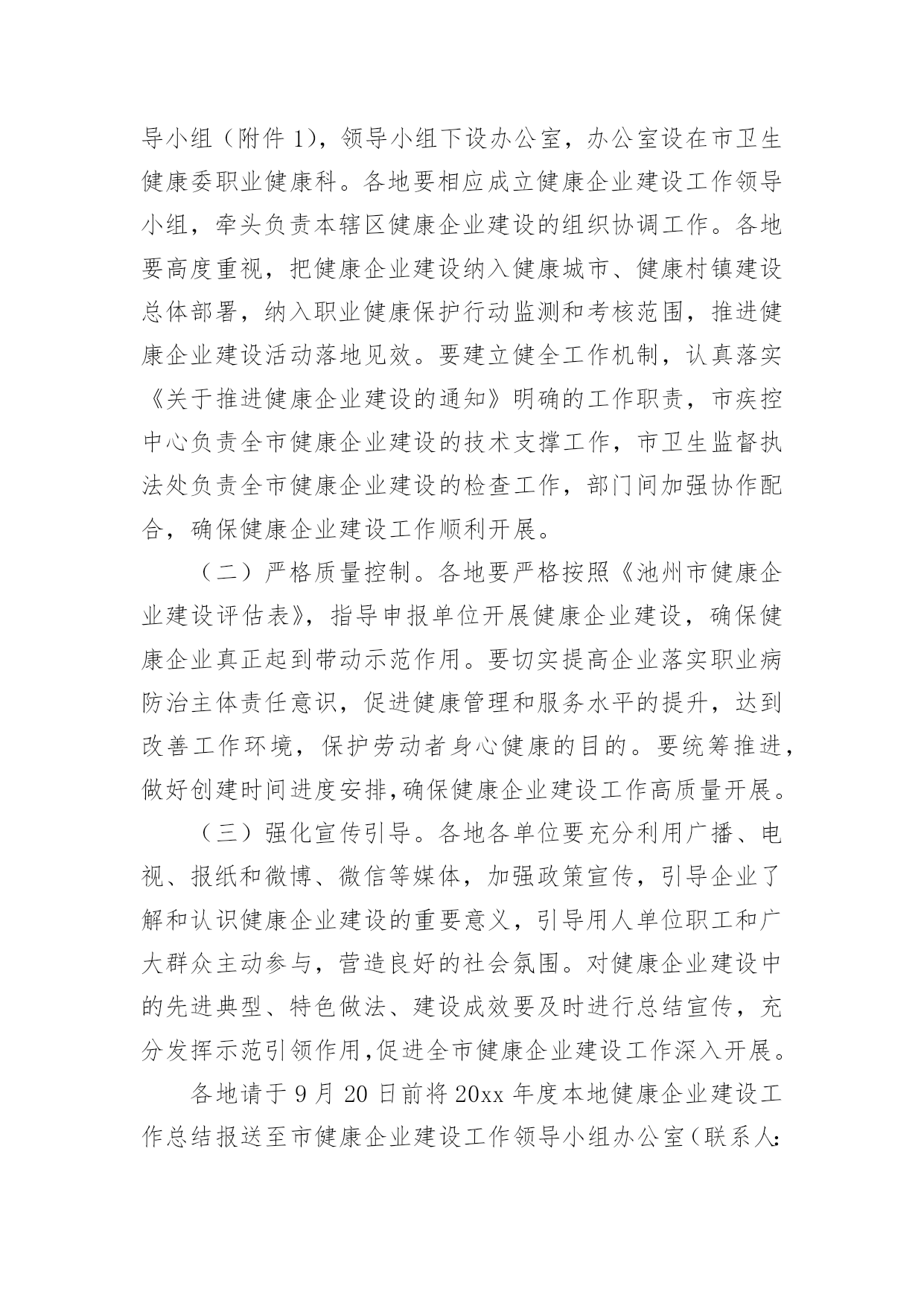 导小组（附件 1），领导小组下设办公室，办公室设在市卫生健康委职业健康科。各地要相应成立健康企业建设工作领导小组，牵头负责本辖区健康企业建设的组织协调工作。各地要高度重视，把健康企业建设纳入健康城市、健康村镇建设总体部署，纳入职业健康保护行动监测和考核范围，推进健康企业建设活动落地见效。要建立健全工作机制，认真落实《关于推进健康企业建设的通知》明确的工作职责，市疾控中心负责全市健康企业建设的技术支撑工作，市卫生监督执法处负责全市健康企业建设的检查工作，部门间加强协作配合，确保健康企业建设工作顺利开展。

（二）严格质量控制。各地要严格按照《池州市健康企业建设评估表》，指导申报单位开展健康企业建设，确保健康企业真正起到带动示范作用。要切实提高企业落实职业病防治主体责任意识，促进健康管理和服务水平的提升，达到改善工作环境，保护劳动者身心健康的目的。要统筹推进，做好创建时间进度安排,确保健康企业建设工作高质量开展。

（三）强化宣传引导。各地各单位要充分利用广播、电视、报纸和微博、微信等媒体，加强政策宣传，引导企业了解和认识健康企业建设的重要意义，引导用人单位职工和广大群众主动参与，营造良好的社会氛围。对健康企业建设中的先进典型、特色做法、建设成效要及时进行总结宣传，充分发挥示范引领作用,促进全市健康企业建设工作深入开展。

各地请于 9 月 20 日前将 20xx 年度本地健康企业建设工作总结报送至市健康企业建设工作领导小组办公室（联系人: